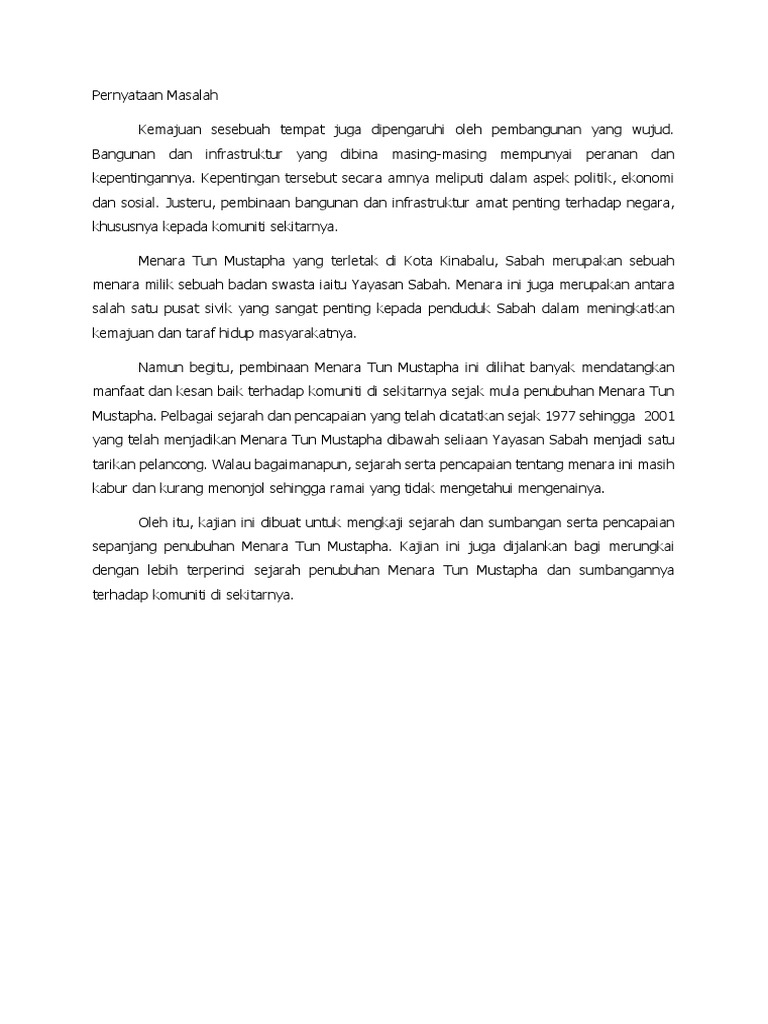 Pernyataan Masalah

Kemajuan sesebuah tempat juga dipengaruhi oleh pembangunan yang wujud. Bangunan dan infrastruktur yang dibina masing-masing mempunyai peranan dan kepentingannya. Kepentingan tersebut secara amnya meliputi dalam aspek politik, ekonomi dan sosial. Justeru, pembinaan bangunan dan infrastruktur amat penting terhadap negara, khususnya kepada komuniti sekitarnya.

Menara Tun Mustapha yang terletak di Kota Kinabalu, Sabah merupakan sebuah menara milik sebuah badan swasta iaitu Yayasan Sabah. Menara ini juga merupakan antara salah satu pusat sivik yang sangat penting kepada penduduk Sabah dalam meningkatkan kemajuan dan taraf hidup masyarakatnya.

Namun begitu, pembinaan Menara Tun Mustapha ini dilihat banyak mendatangkan manfaat dan kesan baik terhadap komuniti di sekitarnya sejak mula penubuhan Menara Tun Mustapha. Pelbagai sejarah dan pencapaian yang telah dicatatkan sejak 1977 sehingga 2001 yang telah menjadikan Menara Tun Mustapha dibawah seliaan Yayasan Sabah menjadi satu tarikan pelancong. Walau bagaimanapun, sejarah serta pencapaian tentang menara ini masih kabur dan kurang menonjol sehingga ramai yang tidak mengetahui mengenainya.

Oleh itu, kajian ini dibuat untuk mengkaji sejarah dan sumbangan serta pencapaian sepanjang penubuhan Menara Tun Mustapha. Kajian ini juga dijalankan bagi merungkai dengan lebih terperinci sejarah penubuhan Menara Tun Mustapha dan sumbangannya terhadap komuniti di sekitarnya.